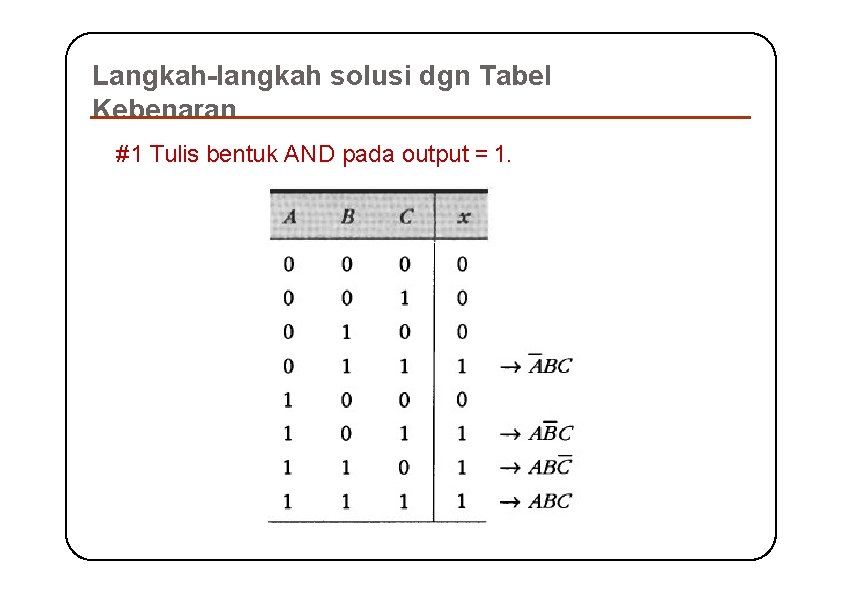 Langkah-langkah solusi dgn Tabel Kebenaran

#1 Tulis bentuk AND pada output = 1.

| $A$ | $B$ | $C$ | $x$ | |
|---|---|---|---|---|
| 0 | 0 | 0 | 0 | |
| 0 | 0 | 1 | 0 | |
| 0 | 1 | 0 | 0 | |
| 0 | 1 | 1 | 1 | $\rightarrow \overline{A}BC$ |
| 1 | 0 | 0 | 0 | |
| 1 | 0 | 1 | 1 | $\rightarrow A\overline{B}C$ |
| 1 | 1 | 0 | 1 | $\rightarrow AB\overline{C}$ |
| 1 | 1 | 1 | 1 | $\rightarrow ABC$ |